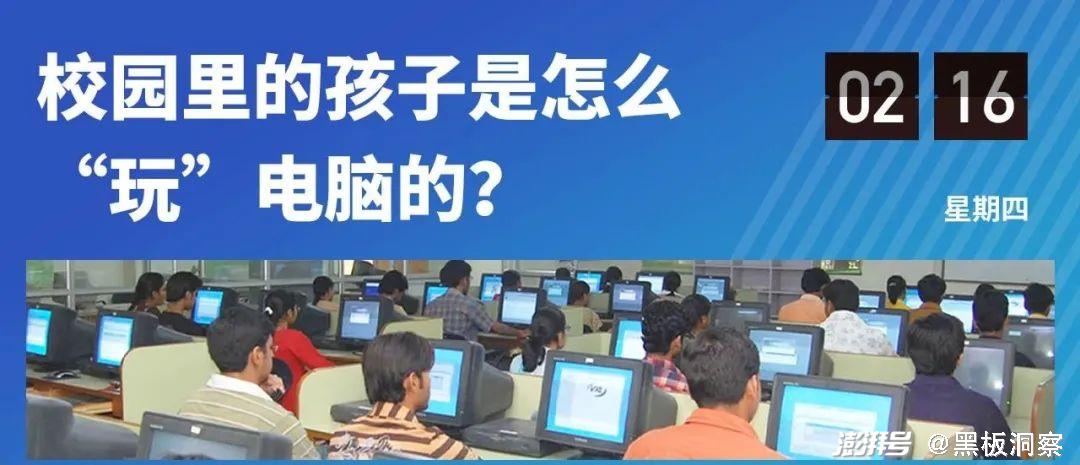 校园里的孩子是怎么“玩”电脑的？

02 16

星期四

澎湃号 @黑板洞察